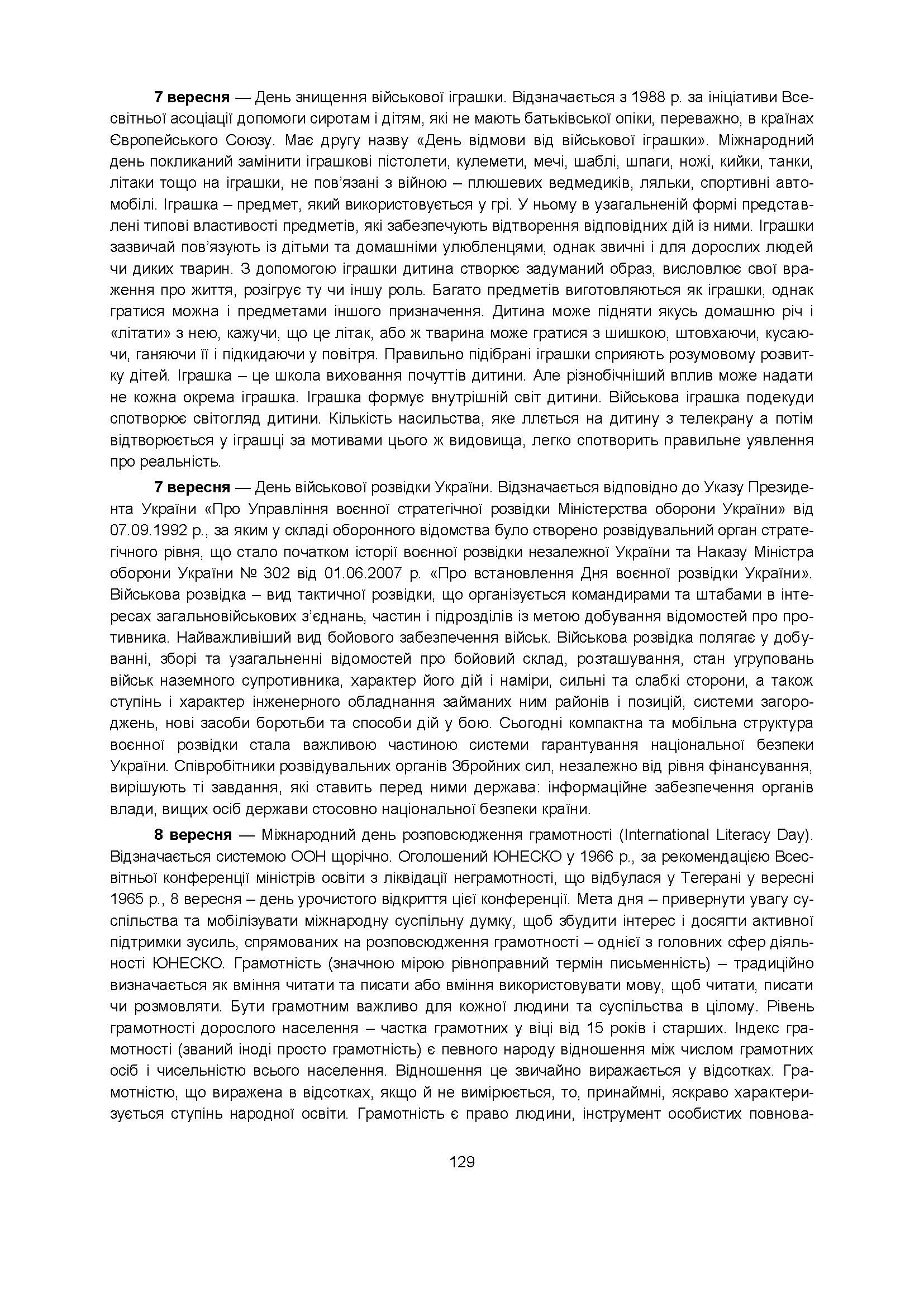 **7 вересня** — День знищення військової іграшки. Відзначається з 1988 р. за ініціативи Всесвітньої асоціації допомоги сиротам і дітям, які не мають батьківської опіки, переважно, в країнах Європейського Союзу. Має другу назву «День відмови від військової іграшки». Міжнародний день покликаний замінити іграшкові пістолети, кулемети, мечі, шаблі, шпаги, ножі, кийки, танки, літаки тощо на іграшки, не пов'язані з війною – плюшевих ведмедиків, ляльки, спортивні автомобілі. Іграшка – предмет, який використовується у грі. У ньому в узагальненій формі представлені типові властивості предметів, які забезпечують відтворення відповідних дій із ними. Іграшки зазвичай пов'язують із дітьми та домашніми улюбленцями, однак звичні і для дорослих людей чи диких тварин. З допомогою іграшки дитина створює задуманий образ, висловлює свої враження про життя, розігрує ту чи іншу роль. Багато предметів виготовляються як іграшки, однак гратися можна і предметами іншого призначення. Дитина може підняти якусь домашню річ і «літати» з нею, кажучи, що це літак, або ж тварина може гратися з шишкою, штовхаючи, кусаючи, ганяючи її і підкидаючи у повітря. Правильно підібрані іграшки сприяють розумовому розвитку дітей. Іграшка – це школа виховання почуттів дитини. Але різнобічніший вплив може надати не кожна окрема іграшка. Іграшка формує внутрішній світ дитини. Військова іграшка подекуди спотворює світогляд дитини. Кількість насильства, яке ллється на дитину з телекрану а потім відтворюється у іграшці за мотивами цього ж видовища, легко спотворить правильне уявлення про реальність.

**7 вересня** — День військової розвідки України. Відзначається відповідно до Указу Президента України «Про Управління воєнної стратегічної розвідки Міністерства оборони України» від 07.09.1992 р., за яким у складі оборонного відомства було створено розвідувальний орган стратегічного рівня, що стало початком історії воєнної розвідки незалежної України та Наказу Міністра оборони України № 302 від 01.06.2007 р. «Про встановлення Дня воєнної розвідки України». Військова розвідка – вид тактичної розвідки, що організується командирами та штабами в інтересах загальновійськових з'єднань, частин і підрозділів із метою добування відомостей про противника. Найважливіший вид бойового забезпечення військ. Військова розвідка полягає у добуванні, зборі та узагальненні відомостей про бойовий склад, розташування, стан угруповань військ наземного супротивника, характер його дій і наміри, сильні та слабкі сторони, а також ступінь і характер інженерного обладнання займаних ним районів і позицій, системи загороджень, нові засоби боротьби та способи дій у бою. Сьогодні компактна та мобільна структура воєнної розвідки стала важливою частиною системи гарантування національної безпеки України. Співробітники розвідувальних органів Збройних сил, незалежно від рівня фінансування, вирішують ті завдання, які ставить перед ними держава: інформаційне забезпечення органів влади, вищих осіб держави стосовно національної безпеки країни.

**8 вересня** — Міжнародний день розповсюдження грамотності (International Literacy Day). Відзначається системою ООН щорічно. Оголошений ЮНЕСКО у 1966 р., за рекомендацією Всесвітньої конференції міністрів освіти з ліквідації неграмотності, що відбулася у Тегерані у вересні 1965 р., 8 вересня – день урочистого відкриття цієї конференції. Мета дня – привернути увагу суспільства та мобілізувати міжнародну суспільну думку, щоб збудити інтерес і досягти активної підтримки зусиль, спрямованих на розповсюдження грамотності – однієї з головних сфер діяльності ЮНЕСКО. Грамотність (значною мірою рівноправний термін письменність) – традиційно визначається як вміння читати та писати або вміння використовувати мову, щоб читати, писати чи розмовляти. Бути грамотним важливо для кожної людини та суспільства в цілому. Рівень грамотності дорослого населення – частка грамотних у віці від 15 років і старших. Індекс грамотності (званий іноді просто грамотність) є певного народу відношення між числом грамотних осіб і чисельністю всього населення. Відношення це звичайно виражається у відсотках. Грамотністю, що виражена в відсотках, якщо й не вимірюється, то, принаймні, яскраво характеризується ступінь народної освіти. Грамотність є право людини, інструмент особистих повнова-

129